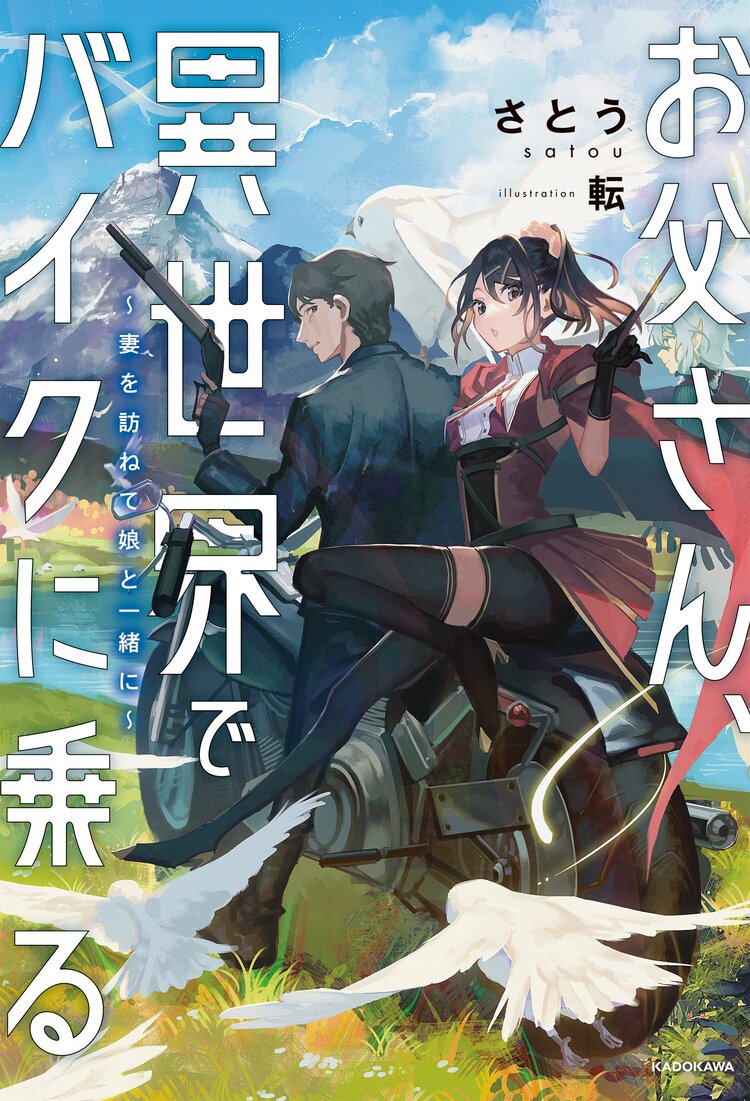 お父さん、異世界でバイクに乗る

~妻を訪ねて娘と一緒に~

さとう
satou

illustration 転

KADOKAWA